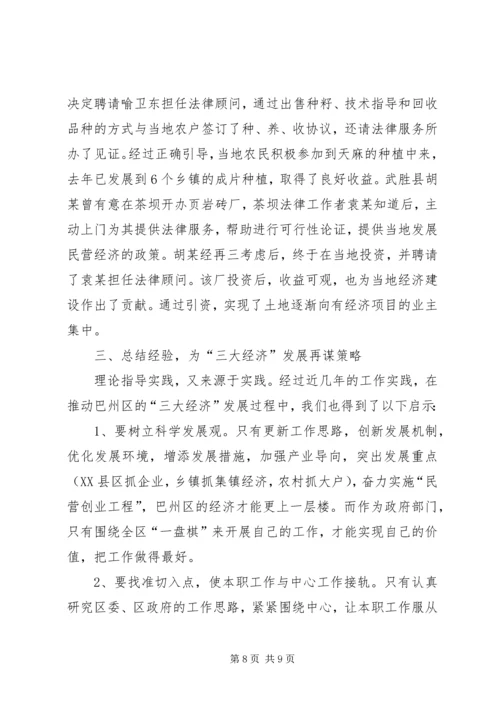 决定聘请喻卫东担任法律顾问，通过出售种籽、技术指导和回收品种的方式与当地农户签订了种、养、收协议，还请法律服务所办了见证。经过正确引导，当地农民积极参加到天麻的种植中来，去年已发展到6个乡镇的成片种植，取得了良好收益。武胜县胡某曾有意在茶坝开办页岩砖厂，茶坝法律工作者袁某知道后，主动上门为其提供法律服务，帮助进行可行性论证，提供当地发展民营经济的政策。胡某经再三考虑后，终于在当地投资，并聘请了袁某担任法律顾问。该厂投资后，收益可观，也为当地经济建设作出了贡献。通过引资，实现了土地逐渐向有经济项目的业主集中。

三、总结经验，为“三大经济”发展再谋策略

理论指导实践，又来源于实践。经过近几年的工作实践，在推动巴州区的“三大经济”发展过程中，我们也得到了以下启示：

1、要树立科学发展观。只有更新工作思路，创新发展机制，优化发展环境，增添发展措施，加强产业导向，突出发展重点（XX县区抓企业，乡镇抓集镇经济，农村抓大户），奋力实施“民营创业工程”，巴州区的经济才能更上一层楼。而作为政府部门，只有围绕全区“一盘棋”来开展自己的工作，才能实现自己的价值，把工作做得最好。

2、要找准切入点，使本职工作与中心工作接轨。只有认真研究区委、区政府的工作思路，紧紧围绕中心，让本职工作服从

第8页 共9页